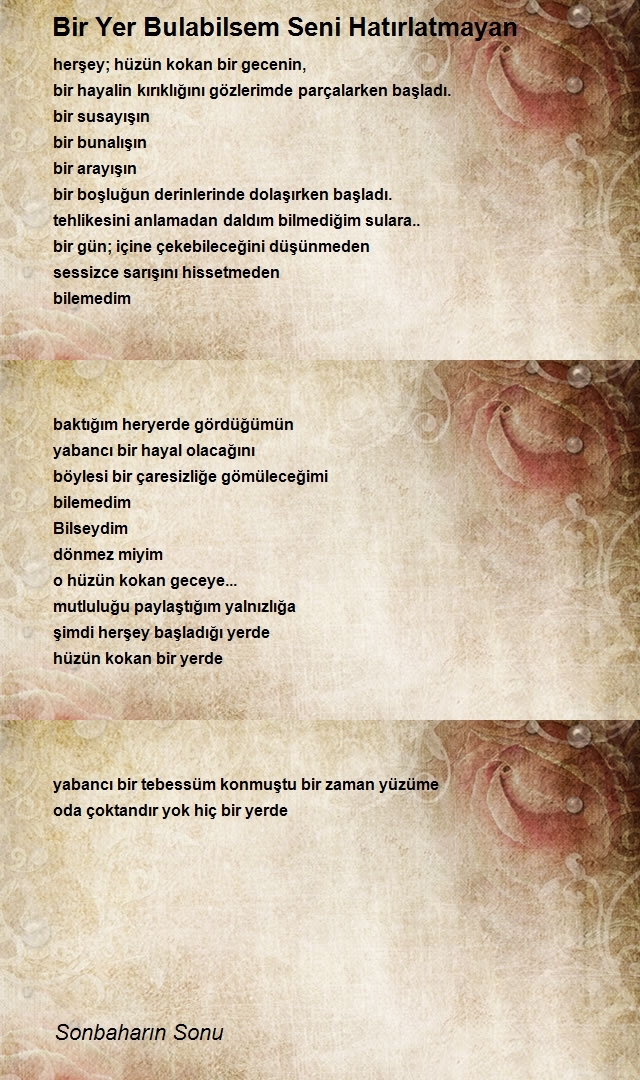 Bir Yer Bulabilsem Seni Hatırlatmayan

herşey; hüzün kokan bir gecenin,
bir hayalin kırıklığını gözlerimde parçalarken başladı.
bir susayışın
bir bunalışın
bir arayışın
bir boşluğun derinlerinde dolaşırken başladı.
tehlikesini anlamadan daldım bilmediğim sulara..
bir gün; içine çekebileceğini düşünmeden
sessizce sarışını hissetmeden
bilemedim

baktığım heryerde gördüğümün
yabancı bir hayal olacağını
böylesi bir çaresizliğe gömüleceğimi
bilemedim
Bilseydim
dönmez miyim
o hüzün kokan geceye...
mutluluğu paylaştığım yalnızlığa
şimdi herşey başladığı yerde
hüzün kokan bir yerde

yabancı bir tebessüm konmuştu bir zaman yüzüme
oda çoktandır yok hiç bir yerde

Sonbaharın Sonu